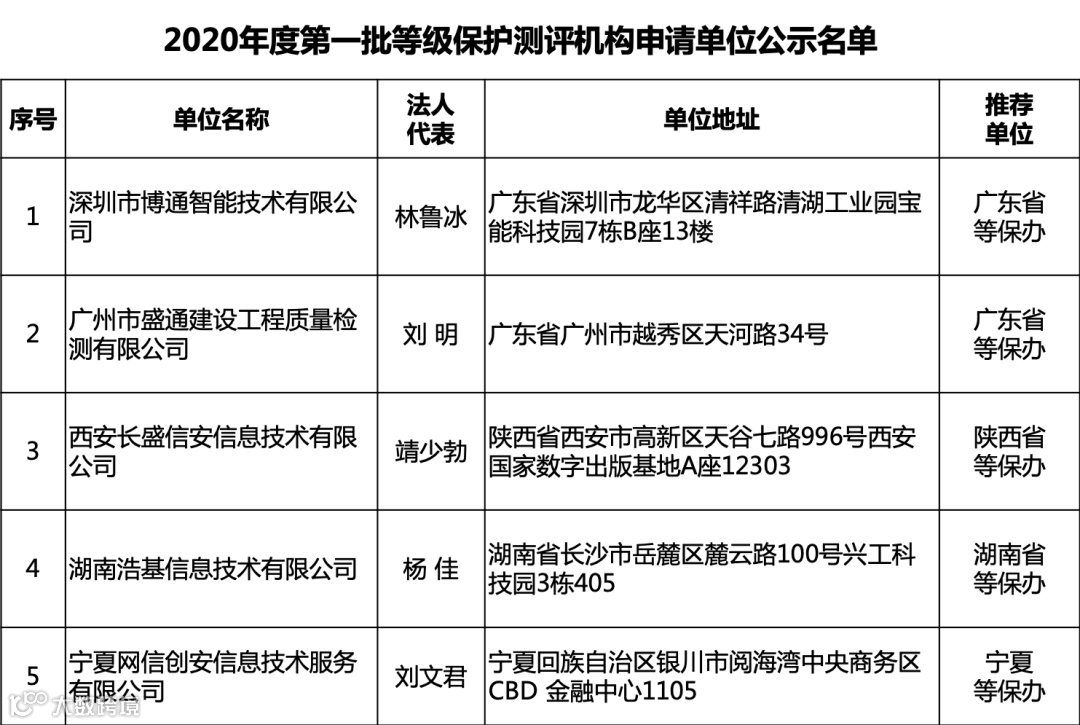 2020年度第一批等级保护测评机构申请单位公示名单

| 序号 | 单位名称 | 法人代表 | 单位地址 | 推荐单位 |
|---|---|---|---|---|
| 1 | 深圳市博通智能技术有限公司 | 林鲁冰 | 广东省深圳市龙华区清祥路清湖工业园宝能科技园7栋B座13楼 | 广东省等保办 |
| 2 | 广州市盛通建设工程质量检测有限公司 | 刘 明 | 广东省广州市越秀区天河路34号 | 广东省等保办 |
| 3 | 西安长盛信安信息技术有限公司 | 靖少勃 | 陕西省西安市高新区天谷七路996号西安国家数字出版基地A座12303 | 陕西省等保办 |
| 4 | 湖南浩基信息技术有限公司 | 杨 佳 | 湖南省长沙市岳麓区麓云路100号兴工科技园3栋405 | 湖南省等保办 |
| 5 | 宁夏网信创安信息技术服务有限公司 | 刘文君 | 宁夏回族自治区银川市阅海湾中央商务区CBD 金融中心1105 | 宁夏等保办 |

大数跨境